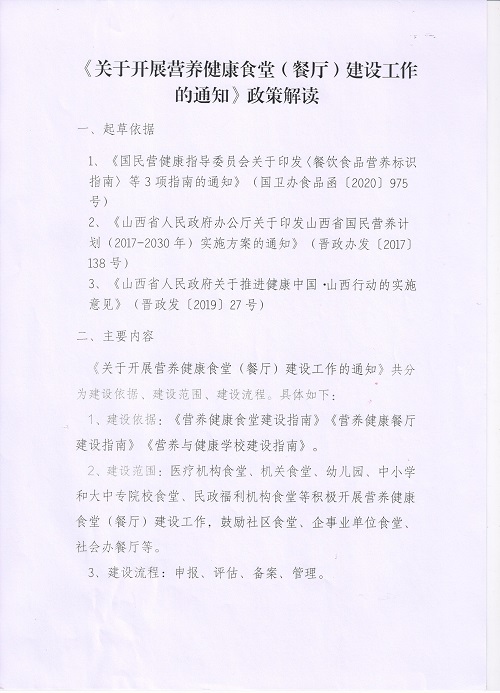 《关于开展营养健康食堂（餐厅）建设工作的通知》政策解读

一、起草依据

1、《国民营健康指导委员会关于印发〈餐饮食品营养标识指南〉等3项指南的通知》（国卫办食品函〔2020〕975号）

2、《山西省人民政府办公厅关于印发山西省国民营养计划（2017-2030年）实施方案的通知》（晋政办发〔2017〕138号）

3、《山西省人民政府关于推进健康中国·山西行动的实施意见》（晋政发〔2019〕27号）

二、主要内容

《关于开展营养健康食堂（餐厅）建设工作的通知》共分为建设依据、建设范围、建设流程。具体如下：

1、建设依据：《营养健康食堂建设指南》《营养健康餐厅建设指南》《营养与健康学校建设指南》。

2、建设范围：医疗机构食堂、机关食堂、幼儿园、中小学和大中专院校食堂、民政福利机构食堂等积极开展营养健康食堂（餐厅）建设工作，鼓励社区食堂、企事业单位食堂、社会办餐厅等。

3、建设流程：申报、评估、备案、管理。